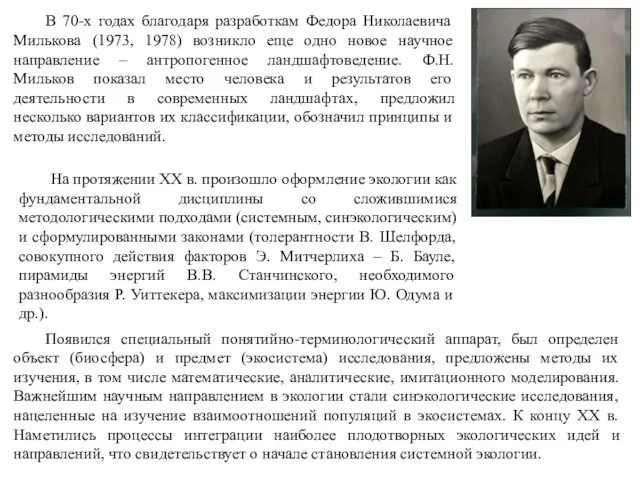 В 70-х годах благодаря разработкам Федора Николаевича Милькова (1973, 1978) возникло еще одно новое научное направление – антропогенное ландшафтоведение. Ф.Н. Мильков показал место человека и результатов его деятельности в современных ландшафтах, предложил несколько вариантов их классификации, обозначил принципы и методы исследований.

На протяжении XX в. произошло оформление экологии как фундаментальной дисциплины со сложившимися методологическими подходами (системным, синэкологическим) и сформулированными законами (толерантности В. Шелфорда, совокупного действия факторов Э. Митчерлиха – Б. Бауле, пирамиды энергий В.В. Станчинского, необходимого разнообразия Р. Уиттекера, максимизации энергии Ю. Одума и др.).

Появился специальный понятийно-терминологический аппарат, был определен объект (биосфера) и предмет (экосистема) исследования, предложены методы их изучения, в том числе математические, аналитические, имитационного моделирования. Важнейшим научным направлением в экологии стали синэкологические исследования, нацеленные на изучение взаимоотношений популяций в экосистемах. К концу XX в. Наметились процессы интеграции наиболее плодотворных экологических идей и направлений, что свидетельствует о начале становления системной экологии.